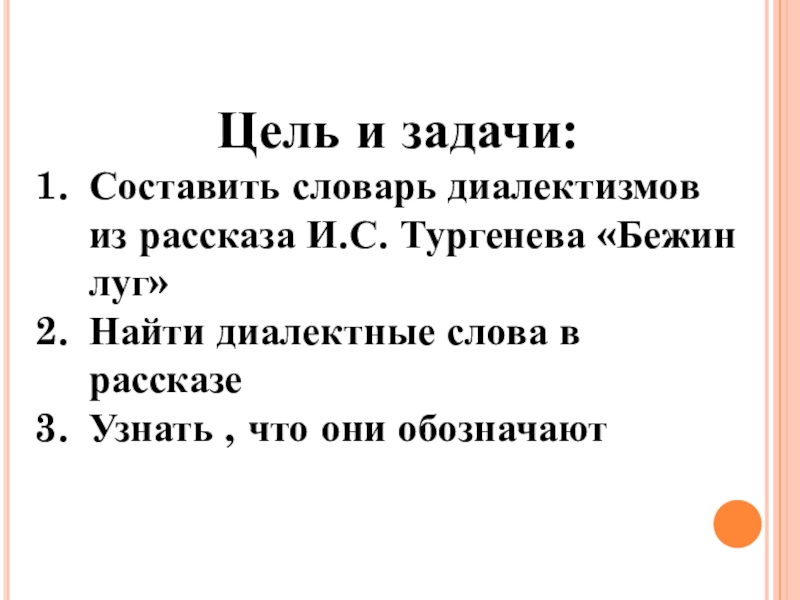 Цель и задачи:

1. Составить словарь диалектизмов из рассказа И.С. Тургенева «Бежин луг»
2. Найти диалектные слова в рассказе
3. Узнать , что они обозначают